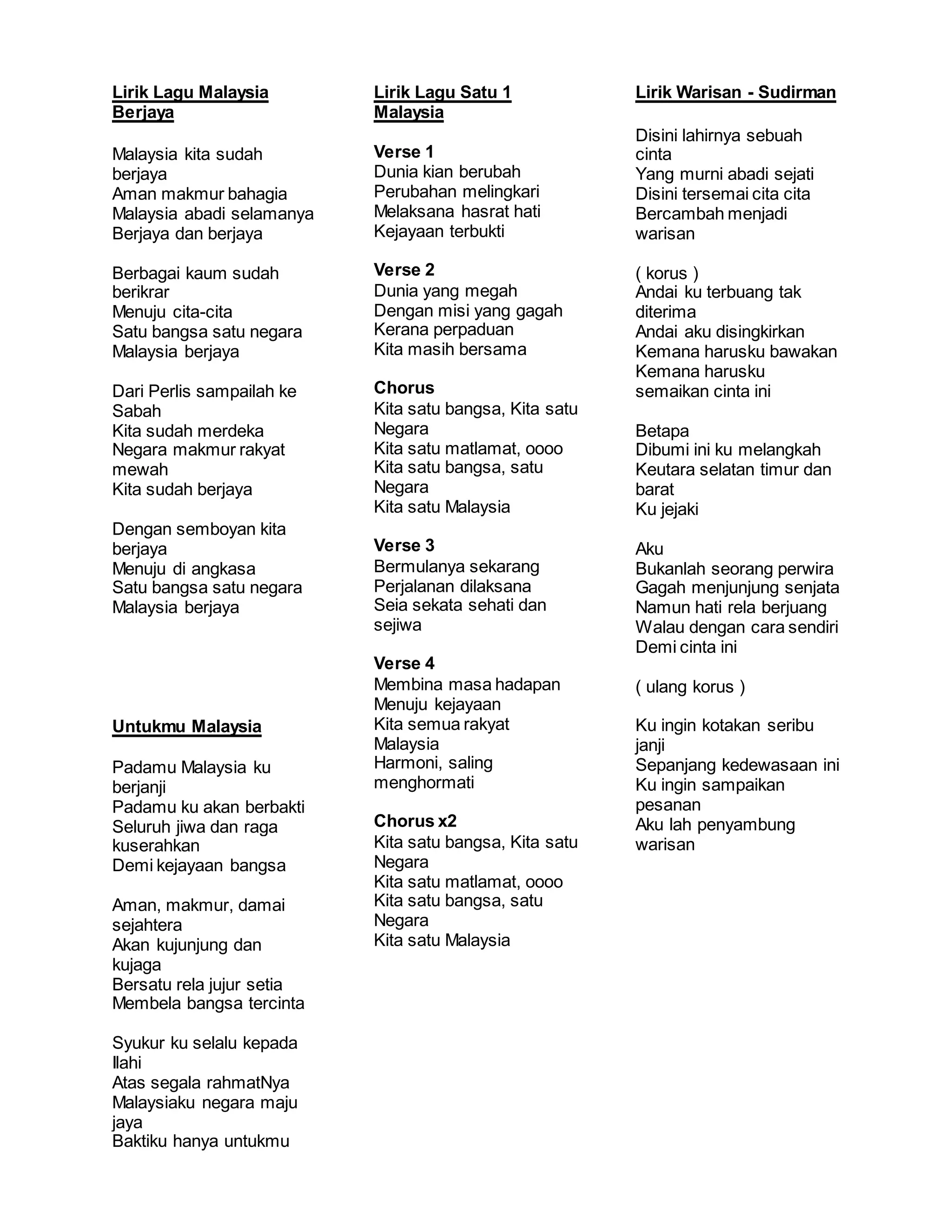 Lirik Lagu Malaysia Berjaya

Malaysia kita sudah berjaya
Aman makmur bahagia
Malaysia abadi selamanya
Berjaya dan berjaya

Berbagai kaum sudah berikrar
Menuju cita-cita
Satu bangsa satu negara
Malaysia berjaya

Dari Perlis sampailah ke Sabah
Kita sudah merdeka
Negara makmur rakyat mewah
Kita sudah berjaya

Dengan semboyan kita berjaya
Menuju di angkasa
Satu bangsa satu negara
Malaysia berjaya

Untukmu Malaysia

Padamu Malaysia ku berjanji
Padamu ku akan berbakti
Seluruh jiwa dan raga kuserahkan
Demi kejayaan bangsa

Aman, makmur, damai sejahtera
Akan kujunjung dan kujaga
Bersatu rela jujur setia
Membela bangsa tercinta

Syukur ku selalu kepada Ilahi
Atas segala rahmatNya
Malaysiaku negara maju jaya
Baktiku hanya untukmu

Lirik Lagu Satu 1 Malaysia

Verse 1
Dunia kian berubah
Perubahan melingkari
Melaksana hasrat hati
Kejayaan terbukti

Verse 2
Dunia yang megah
Dengan misi yang gagah
Kerana perpaduan
Kita masih bersama

Chorus
Kita satu bangsa, Kita satu Negara
Kita satu matlamat, oooo
Kita satu bangsa, satu Negara
Kita satu Malaysia

Verse 3
Bermulanya sekarang
Perjalanan dilaksana
Seia sekata sehati dan sejiwa

Verse 4
Membina masa hadapan
Menuju kejayaan
Kita semua rakyat Malaysia
Harmoni, saling menghormati

Chorus x2
Kita satu bangsa, Kita satu Negara
Kita satu matlamat, oooo
Kita satu bangsa, satu Negara
Kita satu Malaysia

Lirik Warisan - Sudirman

Disini lahirnya sebuah cinta
Yang murni abadi sejati
Disini tersemai cita cita
Bercambah menjadi warisan

( korus )
Andai ku terbuang tak diterima
Andai aku disingkirkan
Kemana harusku bawakan
Kemana harusku semaikan cinta ini

Betapa
Dibumi ini ku melangkah
Keutara selatan timur dan barat
Ku jejaki

Aku
Bukanlah seorang perwira
Gagah menjunjung senjata
Namun hati rela berjuang
Walau dengan cara sendiri
Demi cinta ini

( ulang korus )

Ku ingin kotakan seribu janji
Sepanjang kedewasaan ini
Ku ingin sampaikan pesanan
Aku lah penyambung warisan